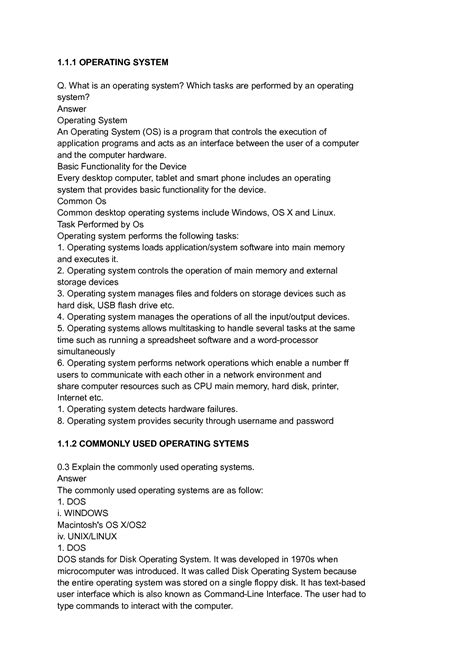 1.1.1 OPERATING SYSTEM

Q. What is an operating system? Which tasks are performed by an operating system?
Answer
Operating System
An Operating System (OS) is a program that controls the execution of application programs and acts as an interface between the user of a computer and the computer hardware.
Basic Functionality for the Device
Every desktop computer, tablet and smart phone includes an operating system that provides basic functionality for the device.
Common Os
Common desktop operating systems include Windows, OS X and Linux.
Task Performed by Os
Operating system performs the following tasks:
1. Operating systems loads application/system software into main memory and executes it.
2. Operating system controls the operation of main memory and external storage devices
3. Operating system manages files and folders on storage devices such as hard disk, USB flash drive etc.
4. Operating system manages the operations of all the input/output devices.
5. Operating systems allows multitasking to handle several tasks at the same time such as running a spreadsheet software and a word-processor simultaneously
6. Operating system performs network operations which enable a number ff users to communicate with each other in a network environment and share computer resources such as CPU main memory, hard disk, printer, Internet etc.
1. Operating system detects hardware failures.
8. Operating system provides security through username and password

1.1.2 COMMONLY USED OPERATING SYTEMS

0.3 Explain the commonly used operating systems.
Answer
The commonly used operating systems are as follow:
1. DOS
i. WINDOWS
Macintosh's OS X/OS2
iv. UNIX/LINUX
1. DOS
DOS stands for Disk Operating System. It was developed in 1970s when microcomputer was introduced. It was called Disk Operating System because the entire operating system was stored on a single floppy disk. It has text-based user interface which is also known as Command-Line Interface. The user had to type commands to interact with the computer.